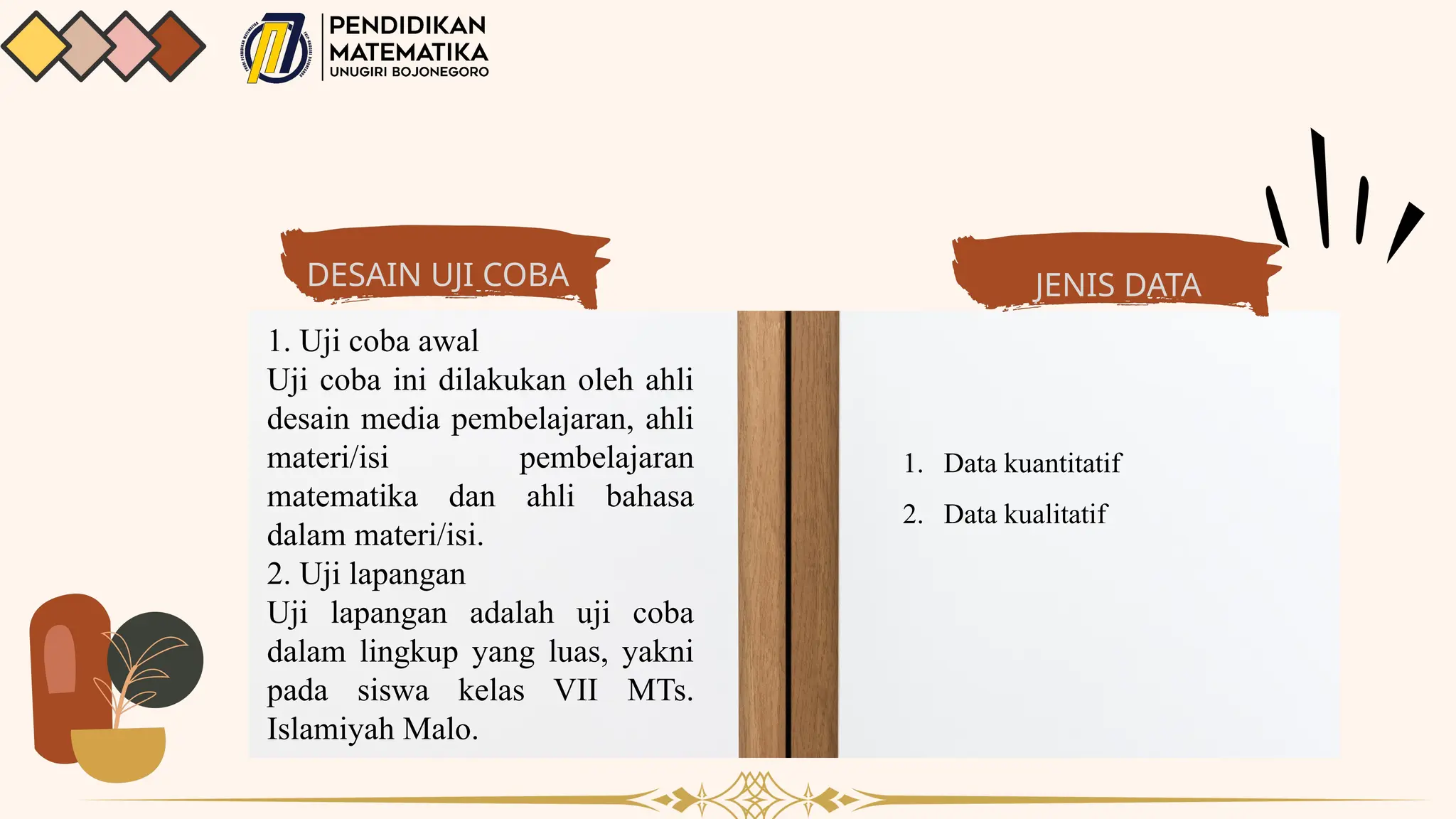 PENDIDIKAN MATEMATIKA
UNUGIRI BOJONEGORO

DESAIN UJI COBA

1. Uji coba awal
Uji coba ini dilakukan oleh ahli desain media pembelajaran, ahli materi/isi pembelajaran matematika dan ahli bahasa dalam materi/isi.
2. Uji lapangan
Uji lapangan adalah uji coba dalam lingkup yang luas, yakni pada siswa kelas VII MTs. Islamiyah Malo.

JENIS DATA

1. Data kuantitatif
2. Data kualitatif